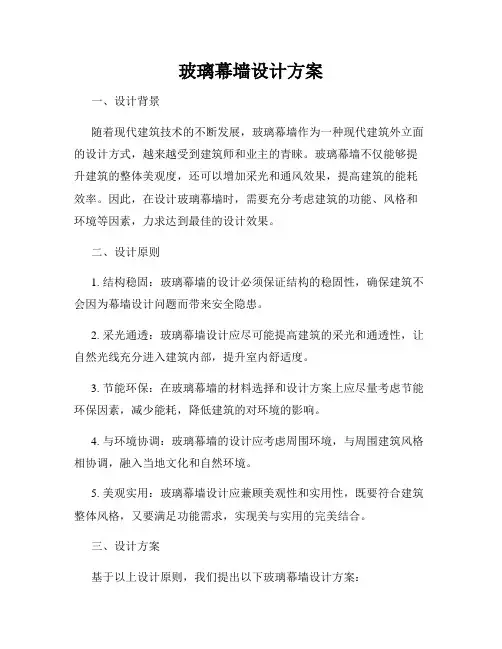 玻璃幕墙设计方案

一、设计背景

随着现代建筑技术的不断发展，玻璃幕墙作为一种现代建筑外立面的设计方式，越来越受到建筑师和业主的青睐。玻璃幕墙不仅能够提升建筑的整体美观度，还可以增加采光和通风效果，提高建筑的能耗效率。因此，在设计玻璃幕墙时，需要充分考虑建筑的功能、风格和环境等因素，力求达到最佳的设计效果。

二、设计原则

1. 结构稳固：玻璃幕墙的设计必须保证结构的稳固性，确保建筑不会因为幕墙设计问题而带来安全隐患。

2. 采光通透：玻璃幕墙设计应尽可能提高建筑的采光和通透性，让自然光线充分进入建筑内部，提升室内舒适度。

3. 节能环保：在玻璃幕墙的材料选择和设计方案上应尽量考虑节能环保因素，减少能耗，降低建筑的对环境的影响。

4. 与环境协调：玻璃幕墙的设计应考虑周围环境，与周围建筑风格相协调，融入当地文化和自然环境。

5. 美观实用：玻璃幕墙设计应兼顾美观性和实用性，既要符合建筑整体风格，又要满足功能需求，实现美与实用的完美结合。

三、设计方案

基于以上设计原则，我们提出以下玻璃幕墙设计方案：